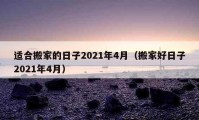 适合搬家的日子2021年4月（搬家好日子2021年4月）